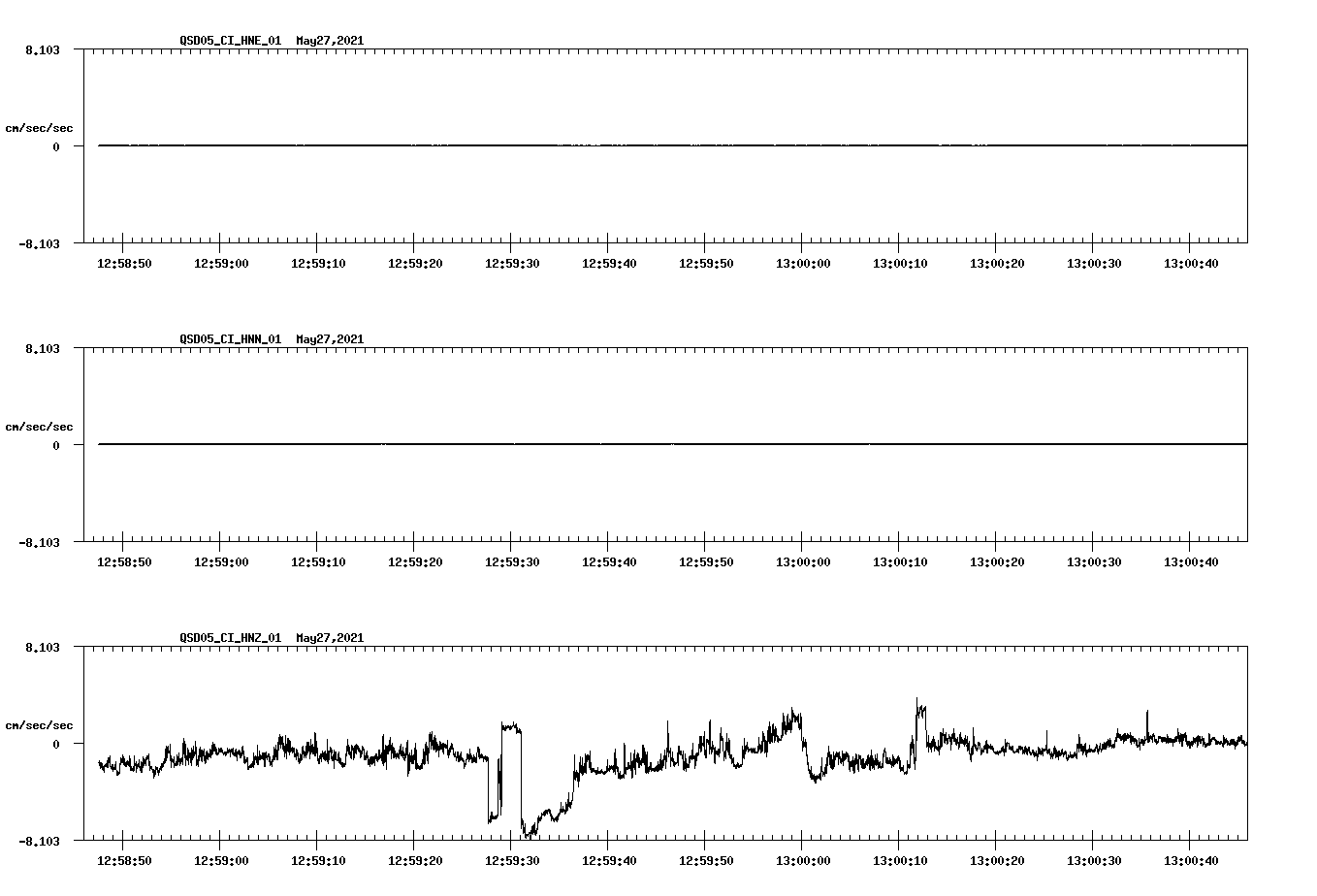 QSD05_CI_HNE_01 May27,2021

8.103

cm/sec/sec

0

-8.103

12:58:50 12:59:00 12:59:10 12:59:20 12:59:30 12:59:40 12:59:50 13:00:00 13:00:10 13:00:20 13:00:30 13:00:40

QSD05_CI_HNN_01 May27,2021

8.103

cm/sec/sec

0

-8.103

12:58:50 12:59:00 12:59:10 12:59:20 12:59:30 12:59:40 12:59:50 13:00:00 13:00:10 13:00:20 13:00:30 13:00:40

QSD05_CI_HNZ_01 May27,2021

8.103

cm/sec/sec

0

-8.103

12:58:50 12:59:00 12:59:10 12:59:20 12:59:30 12:59:40 12:59:50 13:00:00 13:00:10 13:00:20 13:00:30 13:00:40